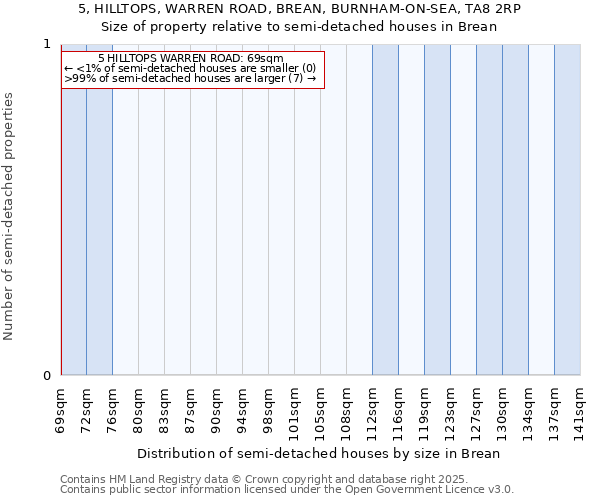 5, HILLTOPS, WARREN ROAD, BREAN, BURNHAM-ON-SEA, TA8 2RP
Size of property relative to semi-detached houses in Brean

5 HILLTOPS WARREN ROAD: 69sqm
← <1% of semi-detached houses are smaller (0)
>99% of semi-detached houses are larger (7) →

Number of semi-detached properties

1
0

69sqm 72sqm 76sqm 80sqm 83sqm 87sqm 90sqm 94sqm 98sqm 101sqm 105sqm 108sqm 112sqm 116sqm 119sqm 123sqm 127sqm 130sqm 134sqm 137sqm 141sqm

Distribution of semi-detached houses by size in Brean

Contains HM Land Registry data © Crown copyright and database right 2025.
Contains public sector information licensed under the Open Government Licence v3.0.